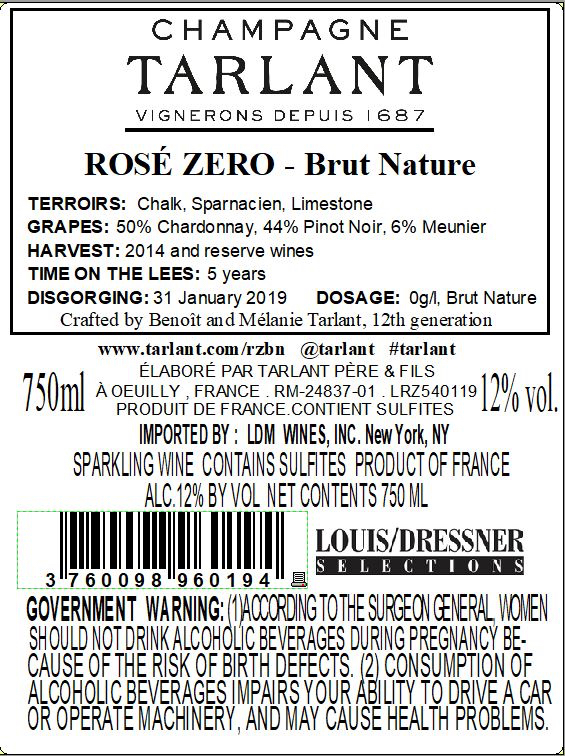 CHAMPAGNE
TARLANT
VIGNERONS DEPUIS 1687

ROSÉ ZERO - Brut Nature

TERROIRS: Chalk, Sparnacien, Limestone
GRAPES: 50% Chardonnay, 44% Pinot Noir, 6% Meunier
HARVEST: 2014 and reserve wines
TIME ON THE LEES: 5 years
DISGORGING: 31 January 2019 DOSAGE: 0g/l, Brut Nature
Crafted by Benoît and Mélanie Tarlant, 12th generation

www.tarlant.com/rzbn @tarlant #tarlant

750ml

ÉLABORÉ PAR TARLANT PÈRE & FILS
À OEUILLY , FRANCE . RM-24837-01 . LRZ540119
PRODUIT DE FRANCE.CONTIENT SULFITES

12% vol.

IMPORTED BY : LDM WINES, INC. New York, NY
SPARKLING WINE CONTAINS SULFITES PRODUCT OF FRANCE
ALC.12% BY VOL NET CONTENTS 750 ML

3 760098 960194

LOUIS/DRESSNER
SELECTIONS

GOVERNMENT WARNING: (1)ACCORDING TO THE SURGEON GENERAL, WOMEN SHOULD NOT DRINK ALCOHOLIC BEVERAGES DURING PREGNANCY BECAUSE OF THE RISK OF BIRTH DEFECTS. (2) CONSUMPTION OF ALCOHOLIC BEVERAGES IMPAIRS YOUR ABILITY TO DRIVE A CAR OR OPERATE MACHINERY, AND MAY CAUSE HEALTH PROBLEMS.